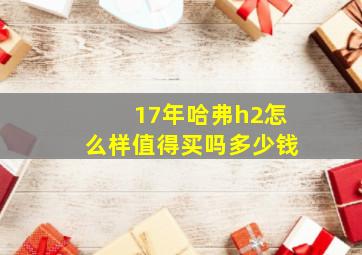 17年哈弗h2怎么样值得买吗多少钱